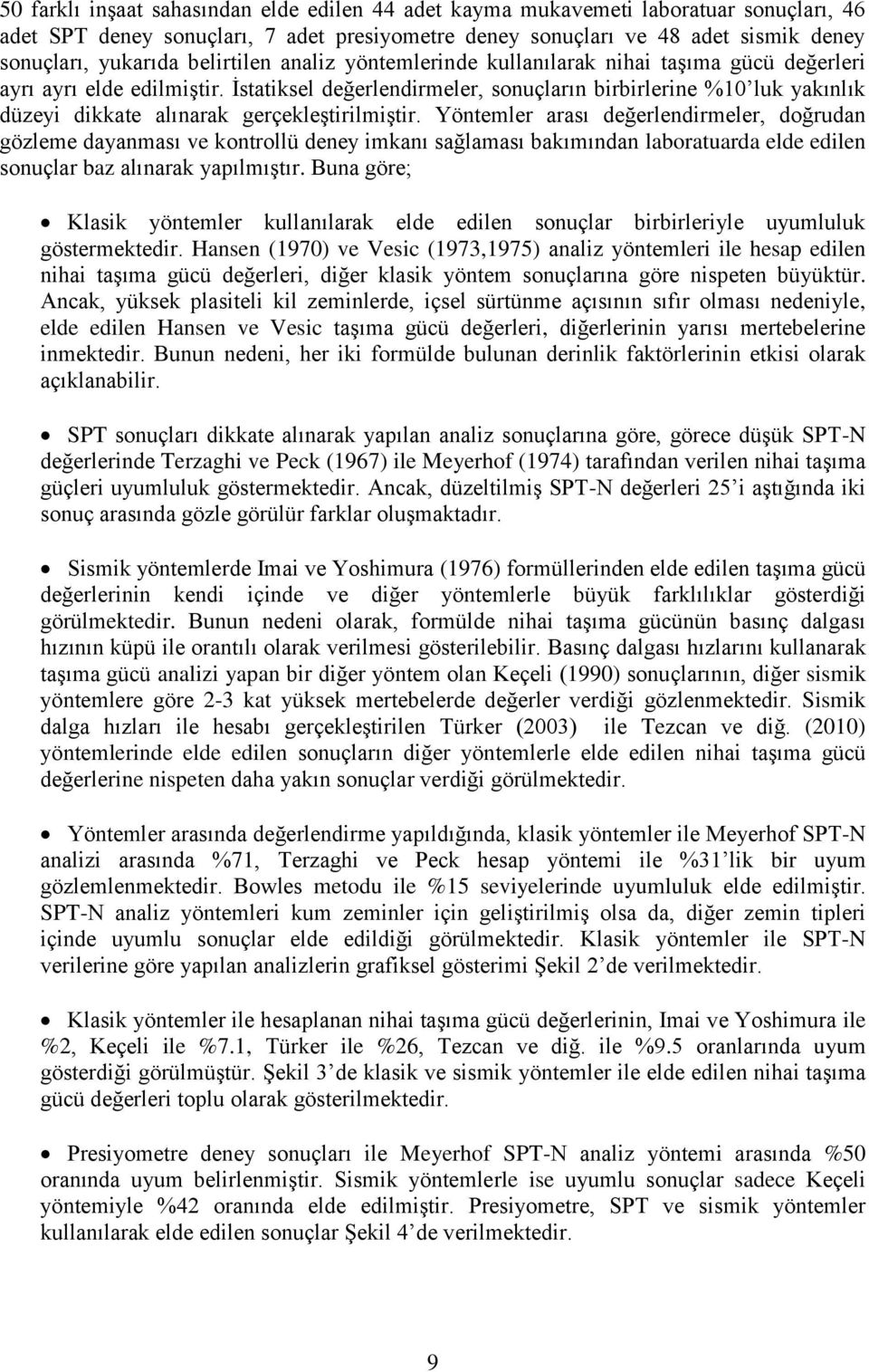 50 farklı inşaat sahasından elde edilen 44 adet kayma mukavemeti laboratuar sonuçları, 46 adet SPT deney sonuçları, 7 adet presiyometre deney sonuçları ve 48 adet sismik deney sonuçları, yukarıda belirtilen analiz yöntemlerinde kullanılarak nihai taşıma gücü değerleri ayrı ayrı elde edilmiştir. İstatiksel değerlendirmeler, sonuçların birbirlerine %10'luk yakınlık düzeyi dikkate alınarak gerçekleştirilmiştir. Yöntemler arası değerlendirmeler, doğrudan gözleme dayanması ve kontrollü deney imkanı sağlaması bakımından laboratuarda elde edilen sonuçlar baz alınarak yapılmıştır. Buna göre;

• Klasik yöntemler kullanılarak elde edilen sonuçlar birbirleriyle uyumluluk göstermektedir. Hansen (1970) ve Vesic (1973,1975) analiz yöntemleri ile hesap edilen nihai taşıma gücü değerleri, diğer klasik yöntem sonuçlarına göre nispeten büyüktür. Ancak, yüksek plasiteli kil zeminlerde, içsel sürtünme açısının sıfır olması nedeniyle, elde edilen Hansen ve Vesic taşıma gücü değerleri, diğerlerinin yarısı mertebelerine inmektedir. Bunun nedeni, her iki formülde bulunan derinlik faktörlerinin etkisi olarak açıklanabilir.

• SPT sonuçları dikkate alınarak yapılan analiz sonuçlarına göre, görece düşük SPT-N değerlerinde Terzaghi ve Peck (1967) ile Meyerhof (1974) tarafından verilen nihai taşıma güçleri uyumluluk göstermektedir. Ancak, düzeltilmiş SPT-N değerleri 25'i aştığında iki sonuç arasında gözle görülür farklar oluşmaktadır.

• Sismik yöntemlerde Imai ve Yoshimura (1976) formüllerinden elde edilen taşıma gücü değerlerinin kendi içinde ve diğer yöntemlerle büyük farklılıklar gösterdiği görülmektedir. Bunun nedeni olarak, formülde nihai taşıma gücünün basınç dalgası hızının küpü ile orantılı olarak verilmesi gösterilebilir. Basınç dalgası hızlarını kullanarak taşıma gücü analizi yapan bir diğer yöntem olan Keçeli (1990) sonuçlarının, diğer sismik yöntemlere göre 2-3 kat yüksek mertebelerde değerler verdiği gözlenmektedir. Sismik dalga hızları ile hesabı gerçekleştirilen Türker (2003) ile Tezcan ve diğ. (2010) yöntemlerinde elde edilen sonuçların diğer yöntemlerle elde edilen nihai taşıma gücü değerlerine nispeten daha yakın sonuçlar verdiği görülmektedir.

• Yöntemler arasında değerlendirme yapıldığında, klasik yöntemler ile Meyerhof SPT-N analizi arasında %71, Terzaghi ve Peck hesap yöntemi ile %31'lik bir uyum gözlemlenmektedir. Bowles metodu ile %15 seviyelerinde uyumluluk elde edilmiştir. SPT-N analiz yöntemleri kum zeminler için geliştirilmiş olsa da, diğer zemin tipleri içinde uyumlu sonuçlar elde edildiği görülmektedir. Klasik yöntemler ile SPT-N verilerine göre yapılan analizlerin grafiksel gösterimi Şekil 2'de verilmektedir.

• Klasik yöntemler ile hesaplanan nihai taşıma gücü değerlerinin, Imai ve Yoshimura ile %2, Keçeli ile %7.1, Türker ile %26, Tezcan ve diğ. ile %9.5 oranlarında uyum gösterdiği görülmüştür. Şekil 3'de klasik ve sismik yöntemler ile elde edilen nihai taşıma gücü değerleri toplu olarak gösterilmektedir.

• Presiyometre deney sonuçları ile Meyerhof SPT-N analiz yöntemi arasında %50 oranında uyum belirlenmiştir. Sismik yöntemlerle ise uyumlu sonuçlar sadece Keçeli yöntemiyle %42 oranında elde edilmiştir. Presiyometre, SPT ve sismik yöntemler kullanılarak elde edilen sonuçlar Şekil 4'de verilmektedir.

9